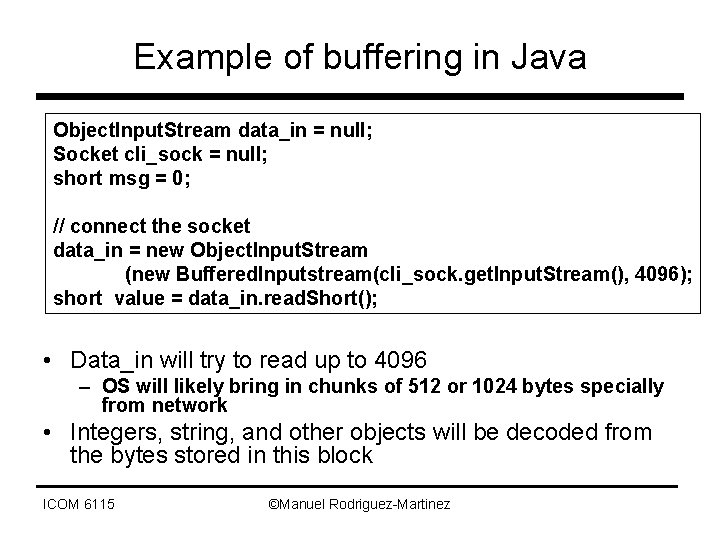 Example of buffering in Java

ObjectInputStream data_in = null;
Socket cli_sock = null;
short msg = 0;

// connect the socket
data_in = new ObjectInputStream
(new BufferedInputstream(cli_sock.getInputStream(), 4096);
short value = data_in.readShort();

• Data_in will try to read up to 4096
– OS will likely bring in chunks of 512 or 1024 bytes specially from network
• Integers, string, and other objects will be decoded from the bytes stored in this block

ICOM 6115 ©Manuel Rodriguez-Martinez